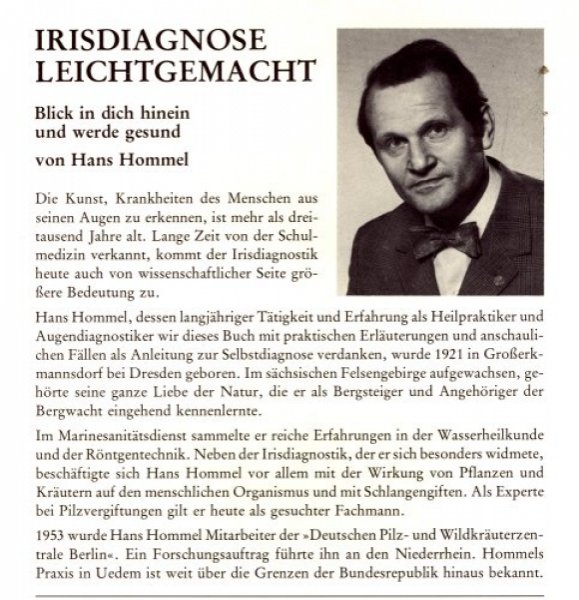 IRISDIAGNOSE LEICHTGEMACHT

Blick in dich hinein und werde gesund

von Hans Hommel

Die Kunst, Krankheiten des Menschen aus seinen Augen zu erkennen, ist mehr als dreitausend Jahre alt. Lange Zeit von der Schulmedizin verkannt, kommt der Irisdiagnostik heute auch von wissenschaftlicher Seite größere Bedeutung zu.

Hans Hommel, dessen langjähriger Tätigkeit und Erfahrung als Heilpraktiker und Augendiagnostiker wir dieses Buch mit praktischen Erläuterungen und anschaulichen Fällen als Anleitung zur Selbstdiagnose verdanken, wurde 1921 in Großerkmannsdorf bei Dresden geboren. Im sächsischen Felsengebirge aufgewachsen, gehörte seine ganze Liebe der Natur, die er als Bergsteiger und Angehöriger der Bergwacht eingehend kennenlernte.

Im Marinesanitätsdienst sammelte er reiche Erfahrungen in der Wasserheilkunde und der Röntgentechnik. Neben der Irisdiagnostik, der er sich besonders widmete, beschäftigte sich Hans Hommel vor allem mit der Wirkung von Pflanzen und Kräutern auf den menschlichen Organismus und mit Schlangengiften. Als Experte bei Pilzvergiftungen gilt er heute als gesuchter Fachmann.

1953 wurde Hans Hommel Mitarbeiter der »Deutschen Pilz- und Wildkräuterzentrale Berlin«. Ein Forschungsauftrag führte ihn an den Niederrhein. Hommels Praxis in Uedem ist weit über die Grenzen der Bundesrepublik hinaus bekannt.